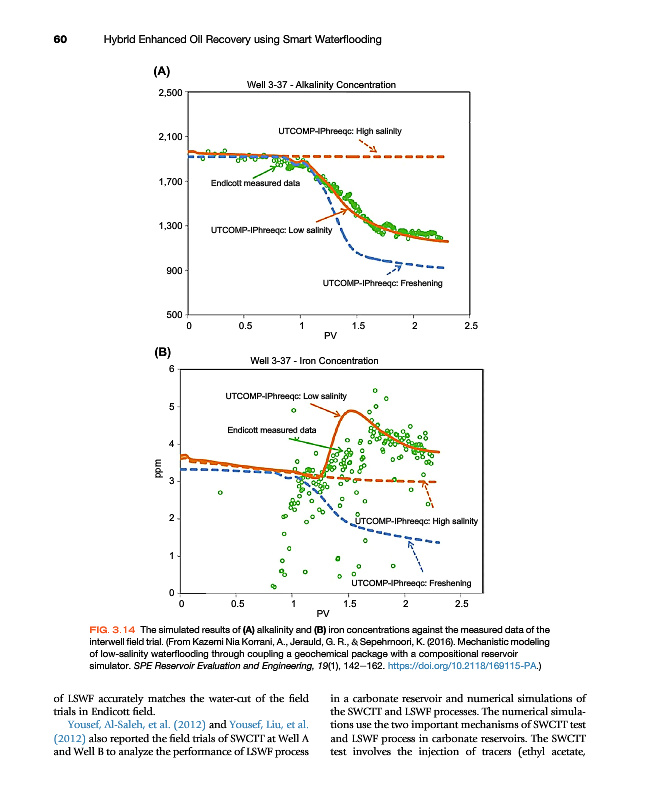 60 Hybrid Enhanced Oil Recovery using Smart Waterflooding

(A)

Well 3-37 - Alkalinity Concentration

2,500
2,100
1,700
1,300
900
500

UTCOMP-IPhreeqc: High salinity

Endicott measured data

UTCOMP-IPhreeqc: Low salinity

UTCOMP-IPhreeqc: Freshening

0 0.5 1 1.5 2 2.5
PV

(B)

Well 3-37 - Iron Concentration

6
5
4
3
2
1
0

ppm

UTCOMP-IPhreeqc: Low salinity

Endicott measured data

UTCOMP-IPhreeqc: High salinity

UTCOMP-IPhreeqc: Freshening

0 0.5 1 1.5 2 2.5
PV

FIG. 3.14 The simulated results of (A) alkalinity and (B) iron concentrations against the measured data of the interwell field trial. (From Kazemi Nia Korrani, A., Jerauld, G. R., & Sepehrnoori, K. (2016). Mechanistic modeling of low-salinity waterflooding through coupling a geochemical package with a compositional reservoir simulator. SPE Reservoir Evaluation and Engineering, 19(1), 142–162. https://doi.org/10.2118/169115-PA.)

of LSWF accurately matches the water-cut of the field trials in Endicott field.

Yousef, Al-Saleh, et al. (2012) and Yousef, Liu, et al. (2012) also reported the field trials of SWCTT at Well A and Well B to analyze the performance of LSWF process in a carbonate reservoir and numerical simulations of the SWCTT and LSWF processes. The numerical simulations use the two important mechanisms of SWCTT test and LSWF process in carbonate reservoirs. The SWCTT test involves the injection of tracers (ethyl acetate,